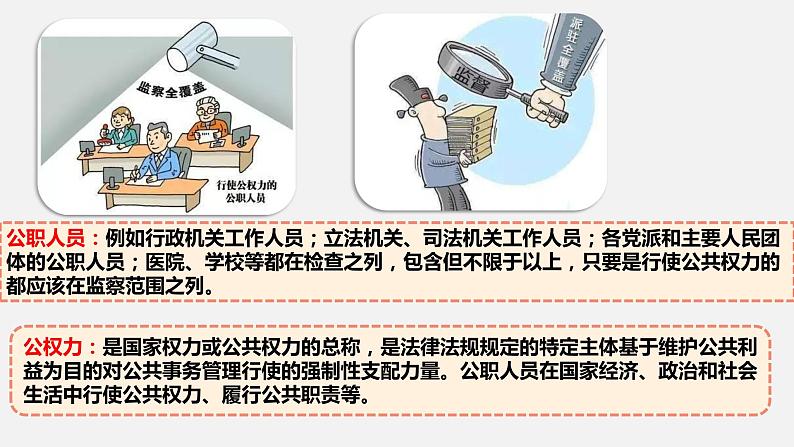 监察全覆盖

行使公权力的公职人员

监督

派驻全覆盖

公职人员：例如行政机关工作人员；立法机关、司法机关工作人员；各党派和主要人民团体的公职人员；医院、学校等都在检查之列，包含但不限于以上，只要是行使公共权力的都应该在监察范围之列。

公权力：是国家权力或公共权力的总称，是法律法规规定的特定主体基于维护公共利益为目的对公共事务管理行使的强制性支配力量。公职人员在国家经济、政治和社会生活中行使公共权力、履行公共职责等。